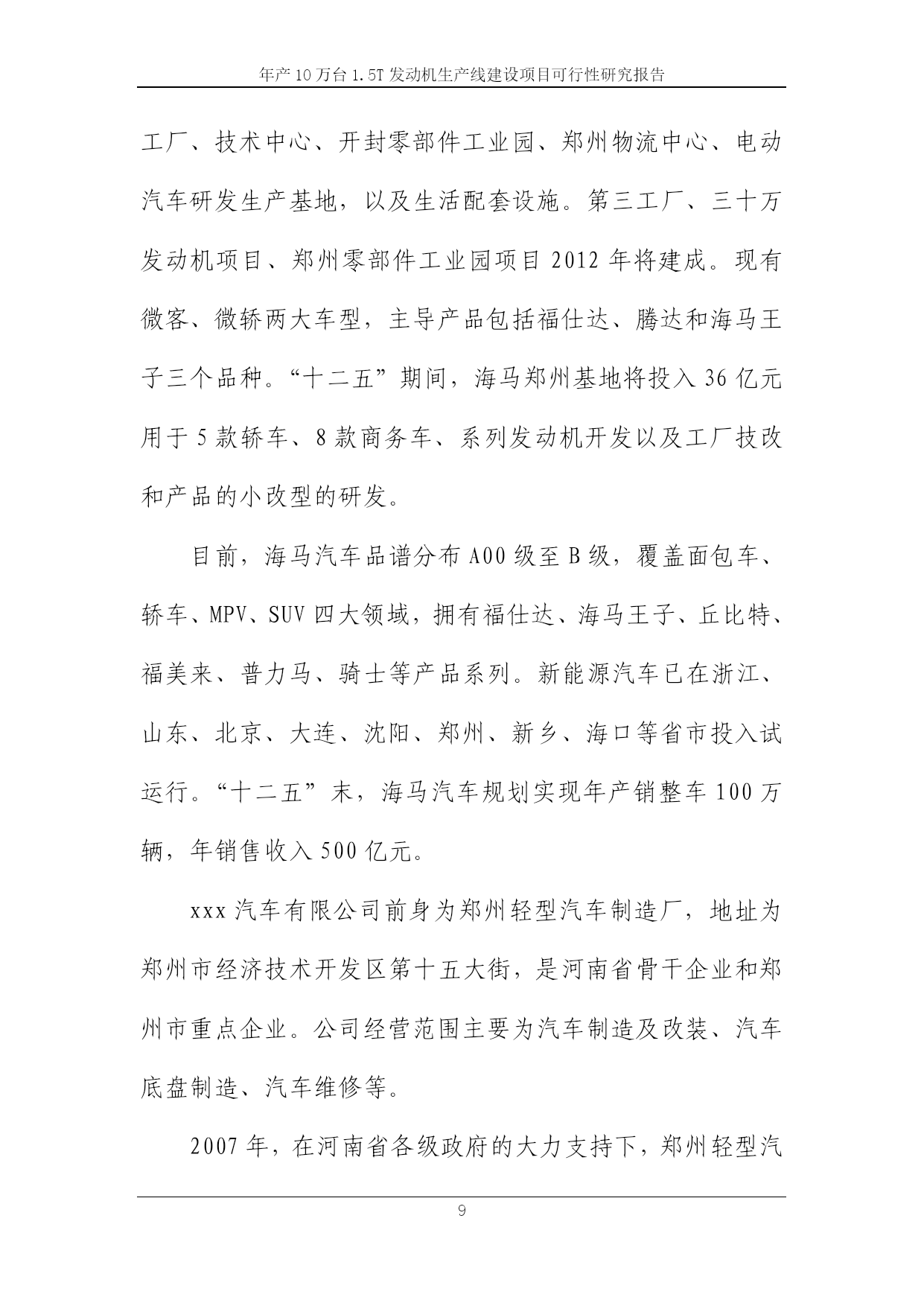 年产10万台1.5T发动机生产线建设项目可行性研究报告

工厂、技术中心、开封零部件工业园、郑州物流中心、电动汽车研发生产基地，以及生活配套设施。第三工厂、三十万发动机项目、郑州零部件工业园项目2012年将建成。现有微客、微轿两大车型，主导产品包括福仕达、腾达和海马王子三个品种。“十二五”期间，海马郑州基地将投入36亿元用于5款轿车、8款商务车、系列发动机开发以及工厂技改和产品的小改型的研发。

目前，海马汽车品谱分布A00级至B级，覆盖面包车、轿车、MPV、SUV四大领域，拥有福仕达、海马王子、丘比特、福美来、普力马、骑士等产品系列。新能源汽车已在浙江、山东、北京、大连、沈阳、郑州、新乡、海口等省市投入试运行。“十二五”末，海马汽车规划实现年产销整车100万辆，年销售收入500亿元。

xxx汽车有限公司前身为郑州轻型汽车制造厂，地址为郑州市经济技术开发区第十五大街，是河南省骨干企业和郑州市重点企业。公司经营范围主要为汽车制造及改装、汽车底盘制造、汽车维修等。

2007年，在河南省各级政府的大力支持下，郑州轻型汽

9